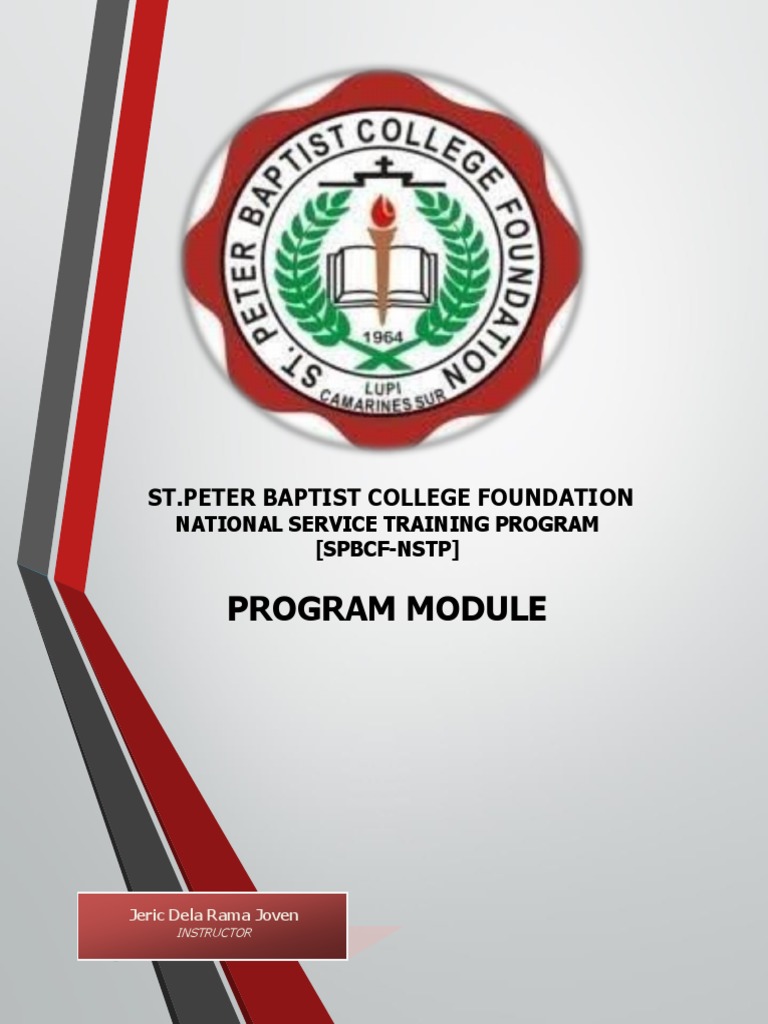 ST. PETER BAPTIST COLLEGE FOUNDATION
1964
LUPI
CAMARINES SUR

ST.PETER BAPTIST COLLEGE FOUNDATION
NATIONAL SERVICE TRAINING PROGRAM
[SPBCF-NSTP]

PROGRAM MODULE

Jeric Dela Rama Joven
INSTRUCTOR